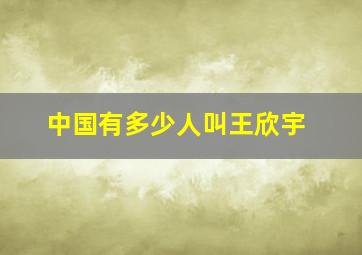 中国有多少人叫王欣宇